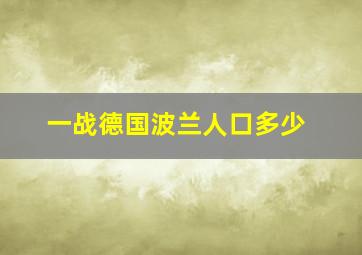 一战德国波兰人口多少